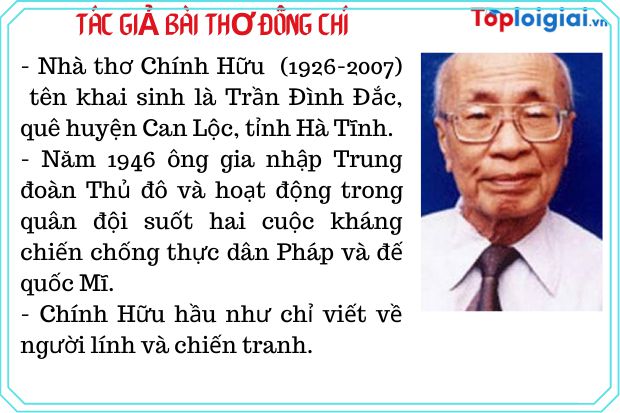 TÁC GIẢ BÀI THƠ ĐỒNG CHÍ

Toploigiai.vn

- Nhà thơ Chính Hữu (1926-2007) tên khai sinh là Trần Đình Đắc, quê huyện Can Lộc, tỉnh Hà Tĩnh.
- Năm 1946 ông gia nhập Trung đoàn Thủ đô và hoạt động trong quân đội suốt hai cuộc kháng chiến chống thực dân Pháp và đế quốc Mĩ.
- Chính Hữu hầu như chỉ viết về người lính và chiến tranh.